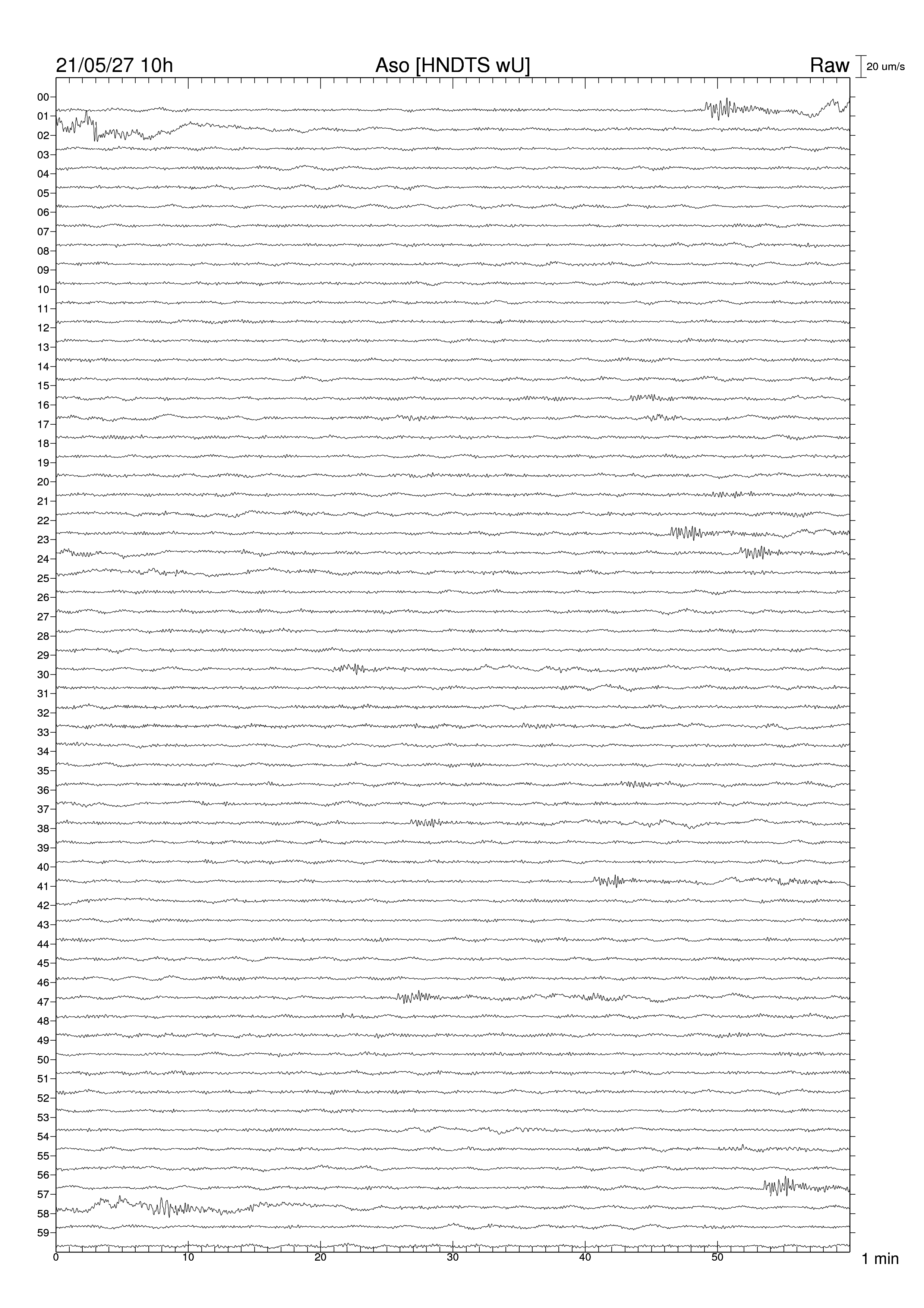 21/05/27 10h
Aso [HNDTS wU]
Raw
20 um/s

00
01
02
03
04
05
06
07
08
09
10
11
12
13
14
15
16
17
18
19
20
21
22
23
24
25
26
27
28
29
30
31
32
33
34
35
36
37
38
39
40
41
42
43
44
45
46
47
48
49
50
51
52
53
54
55
56
57
58
59

0
10
20
30
40
50
1 min